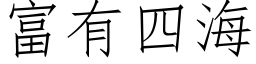 富有四海